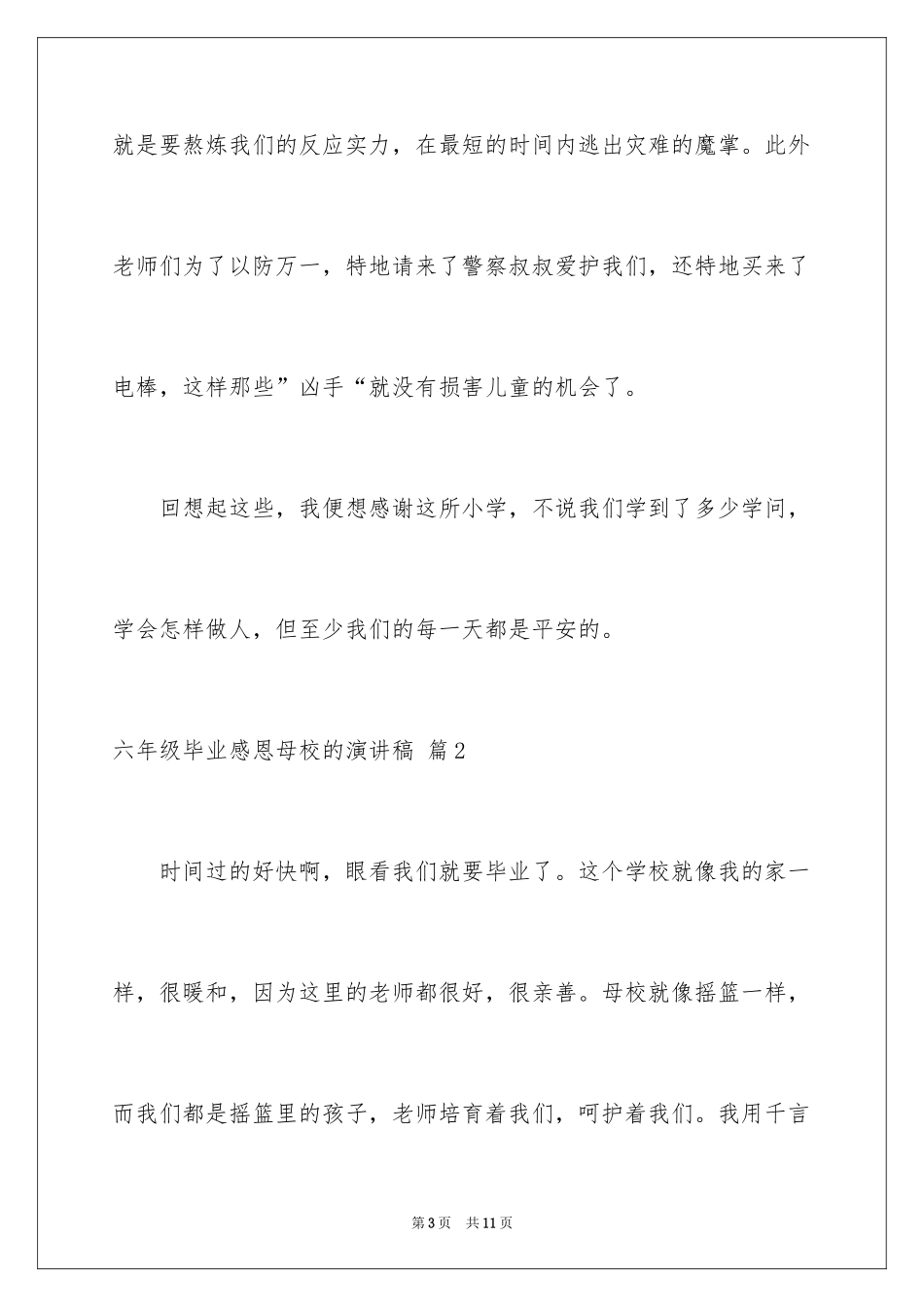 就是要熬炼我们的反应实力，在最短的时间内逃出灾难的魔掌。此外老师们为了以防万一，特地请来了警察叔叔爱护我们，还特地买来了电棒，这样那些”凶手“就没有损害儿童的机会了。

回想起这些，我便想感谢这所小学，不说我们学到了多少学问，学会怎样做人，但至少我们的每一天都是平安的。

六年级毕业感恩母校的演讲稿 篇2

时间过的好快啊，眼看我们就要毕业了。这个学校就像我的家一样，很暖和，因为这里的老师都很好，很亲善。母校就像摇篮一样，而我们都是摇篮里的孩子，老师培育着我们，呵护着我们。我用千言

第3页 共11页